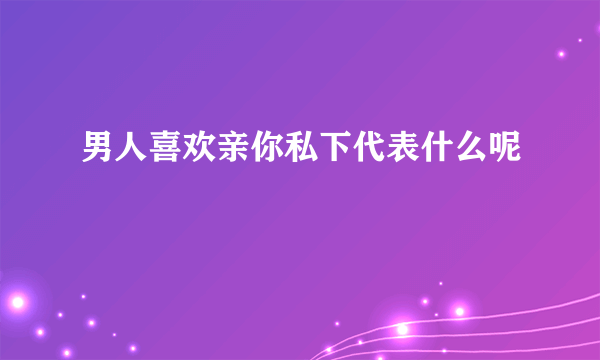 男人喜欢亲你私下代表什么呢